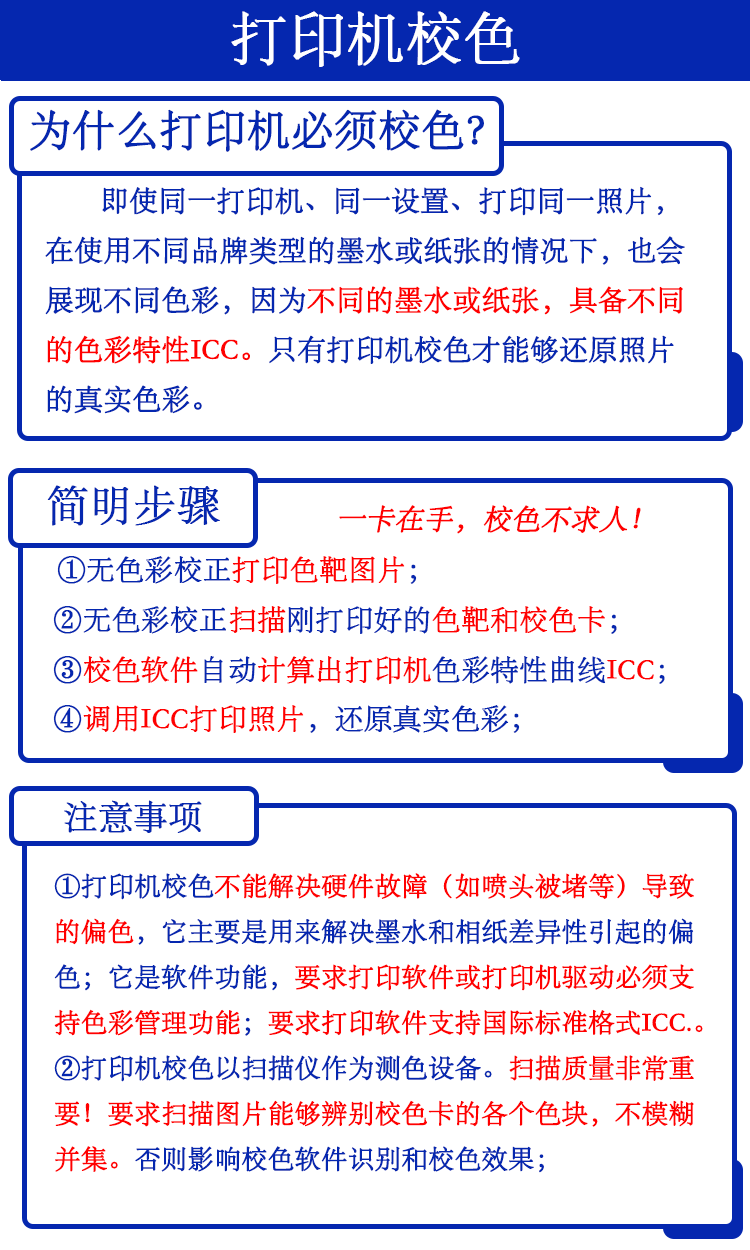 打印机校色

为什么打印机必须校色?

即使同一打印机、同一设置、打印同一照片，在使用不同品牌类型的墨水或纸张的情况下，也会展现不同色彩，因为不同的墨水或纸张，具备不同的色彩特性ICC。只有打印机校色才能够还原照片的真实色彩。

简明步骤

一卡在手，校色不求人！

①无色彩校正打印色靶图片；
②无色彩校正扫描刚打印好的色靶和校色卡；
③校色软件自动计算出打印机色彩特性曲线ICC；
④调用ICC打印照片，还原真实色彩；

注意事项

①打印机校色不能解决硬件故障（如喷头被堵等）导致的偏色，它主要是用来解决墨水和相纸差异性引起的偏色；它是软件功能，要求打印软件或打印机驱动必须支持色彩管理功能；要求打印软件支持国际标准格式ICC.。
②打印机校色以扫描仪作为测色设备。扫描质量非常重要！要求扫描图片能够辨别校色卡的各个色块，不模糊并集。否则影响校色软件识别和校色效果；